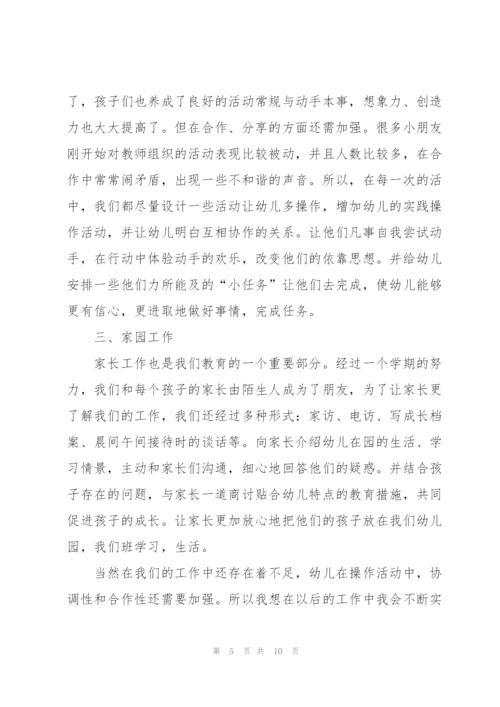 了，孩子们也养成了良好的活动常规与动手本事，想象力、创造力也大大提高了。但在合作、分享的方面还需加强。很多小朋友刚开始对教师组织的活动表现比较被动，并且人数比较多，在合作中常常闹矛盾，出现一些不和谐的声音。所以，在每一次的活中，我们都尽量设计一些活动让幼儿多操作，增加幼儿的实践操作活动，并让幼儿明白互相协作的关系。让他们凡事自我尝试动手，在行动中体验动手的欢乐，改变他们的依靠思想。并给幼儿安排一些他们力所能及的“小任务”让他们去完成，使幼儿能够更有信心，更进取地做好事情，完成任务。

三、家园工作

家长工作也是我们教育的一个重要部分。经过一个学期的努力，我们和每个孩子的家长由陌生人成为了朋友，为了让家长更了解我们的工作，我们还经过多种形式：家访、电访、写成长档案、晨间午间接待时的谈话等。向家长介绍幼儿在园的生活、学习情景，主动和家长们沟通，细心地回答他们的疑惑。并结合孩子存在的问题，与家长一道商讨贴合幼儿特点的教育措施，共同促进孩子的成长。让家长更加放心地把他们的孩子放在我们幼儿园，我们班学习，生活。

当然在我们的工作中还存在着不足，幼儿在操作活动中，协调性和合作性还需要加强。所以我想在以后的工作中我会不断实

第 5 页 共 10 页